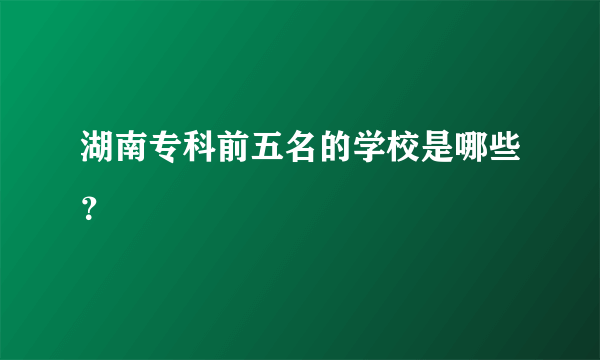 湖南专科前五名的学校是哪些？